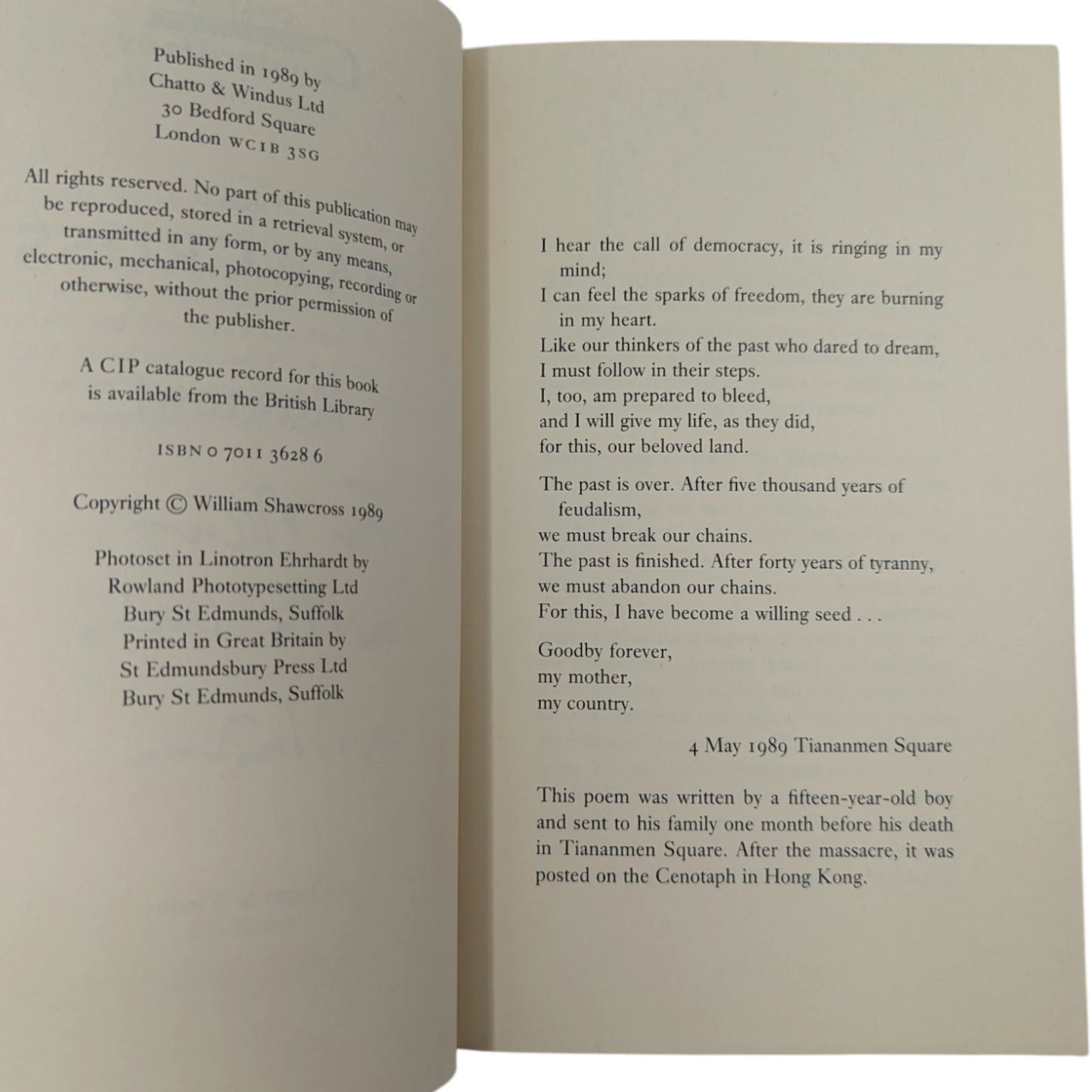 Published in 1989 by
Chatto & Windus Ltd
30 Bedford Square
London WC1B 3SG

All rights reserved. No part of this publication may be reproduced, stored in a retrieval system, or transmitted in any form, or by any means, electronic, mechanical, photocopying, recording or otherwise, without the prior permission of the publisher.

A CIP catalogue record for this book is available from the British Library

ISBN 0 7011 3628 6

Copyright © William Shawcross 1989

Photoset in Linotron Ehrhardt by
Rowland Phototypesetting Ltd
Bury St Edmunds, Suffolk
Printed in Great Britain by
St Edmundsbury Press Ltd
Bury St Edmunds, Suffolk

I hear the call of democracy, it is ringing in my mind;
I can feel the sparks of freedom, they are burning in my heart.
Like our thinkers of the past who dared to dream,
I must follow in their steps.
I, too, am prepared to bleed,
and I will give my life, as they did,
for this, our beloved land.

The past is over. After five thousand years of feudalism,
we must break our chains.
The past is finished. After forty years of tyranny,
we must abandon our chains.
For this, I have become a willing seed . . .

Goodby forever,
my mother,
my country.

4 May 1989 Tiananmen Square

This poem was written by a fifteen-year-old boy and sent to his family one month before his death in Tiananmen Square. After the massacre, it was posted on the Cenotaph in Hong Kong.